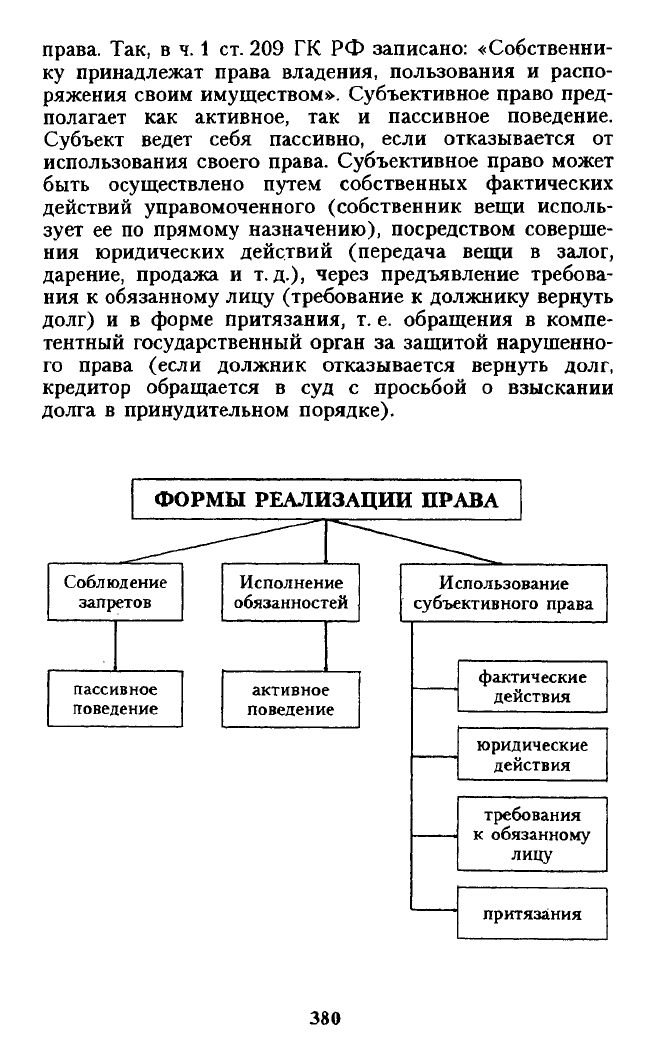 права. Так, в ч. 1 ст. 209 ГК РФ записано: «Собственнику принадлежат права владения, пользования и распоряжения своим имуществом». Субъективное право предполагает как активное, так и пассивное поведение. Субъект ведет себя пассивно, если отказывается от использования своего права. Субъективное право может быть осуществлено путем собственных фактических действий управомоченного (собственник вещи использует ее по прямому назначению), посредством совершения юридических действий (передача вещи в залог, дарение, продажа и т. д.), через предъявление требования к обязанному лицу (требование к должнику вернуть долг) и в форме притязания, т. е. обращения в компетентный государственный орган за защитой нарушенного права (если должник отказывается вернуть долг, кредитор обращается в суд с просьбой о взыскании долга в принудительном порядке).

ФОРМЫ РЕАЛИЗАЦИИ ПРАВА

Соблюдение запретов

Исполнение обязанностей

Использование субъективного права

пассивное поведение

активное поведение

фактические действия

юридические действия

требования к обязанному лицу

притязания

380